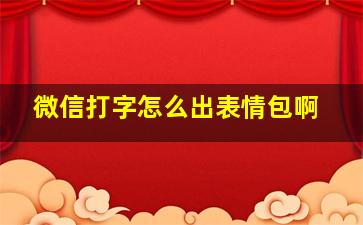 微信打字怎么出表情包啊